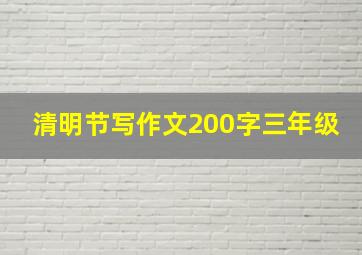 清明节写作文200字三年级